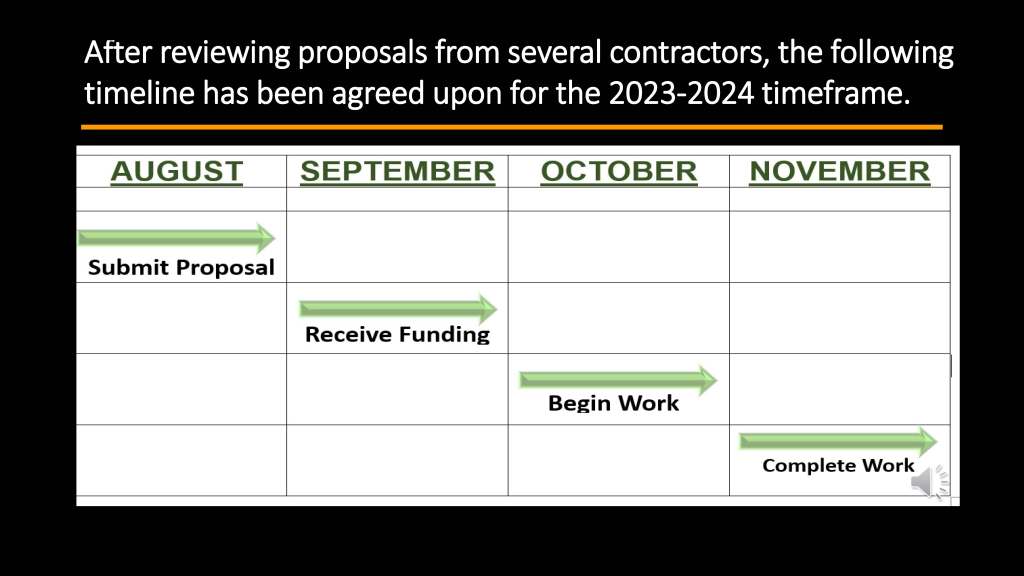 After reviewing proposals from several contractors, the following timeline has been agreed upon for the 2023-2024 timeframe.

| AUGUST | SEPTEMBER | OCTOBER | NOVEMBER |
|---|---|---|---|
| | | | |
| Submit Proposal | | | |
| | Receive Funding | | |
| | | Begin Work | |
| | | | Complete Work |